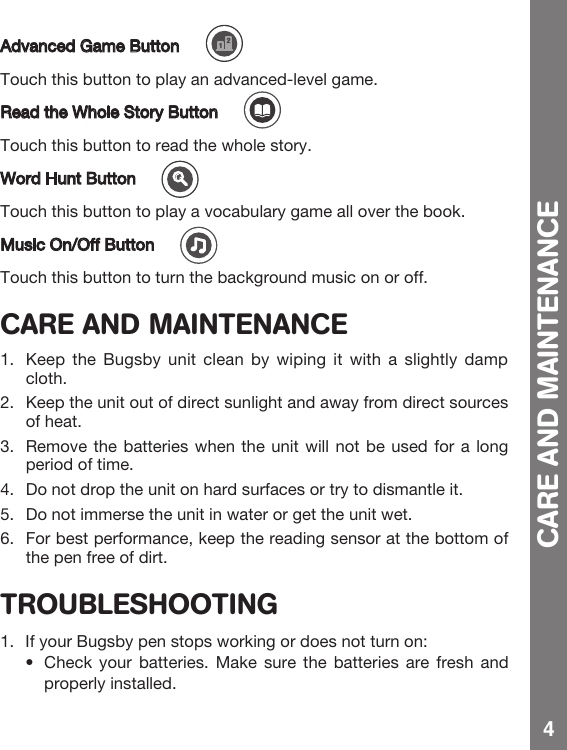 Advanced Game Button

Touch this button to play an advanced-level game.

Read the Whole Story Button

Touch this button to read the whole story.

Word Hunt Button

Touch this button to play a vocabulary game all over the book.

Music On/Off Button

Touch this button to turn the background music on or off.

CARE AND MAINTENANCE

1. Keep the Bugsby unit clean by wiping it with a slightly damp cloth.
2. Keep the unit out of direct sunlight and away from direct sources of heat.
3. Remove the batteries when the unit will not be used for a long period of time.
4. Do not drop the unit on hard surfaces or try to dismantle it.
5. Do not immerse the unit in water or get the unit wet.
6. For best performance, keep the reading sensor at the bottom of the pen free of dirt.

TROUBLESHOOTING

1. If your Bugsby pen stops working or does not turn on:
• Check your batteries. Make sure the batteries are fresh and properly installed.

CARE AND MAINTENANCE

4